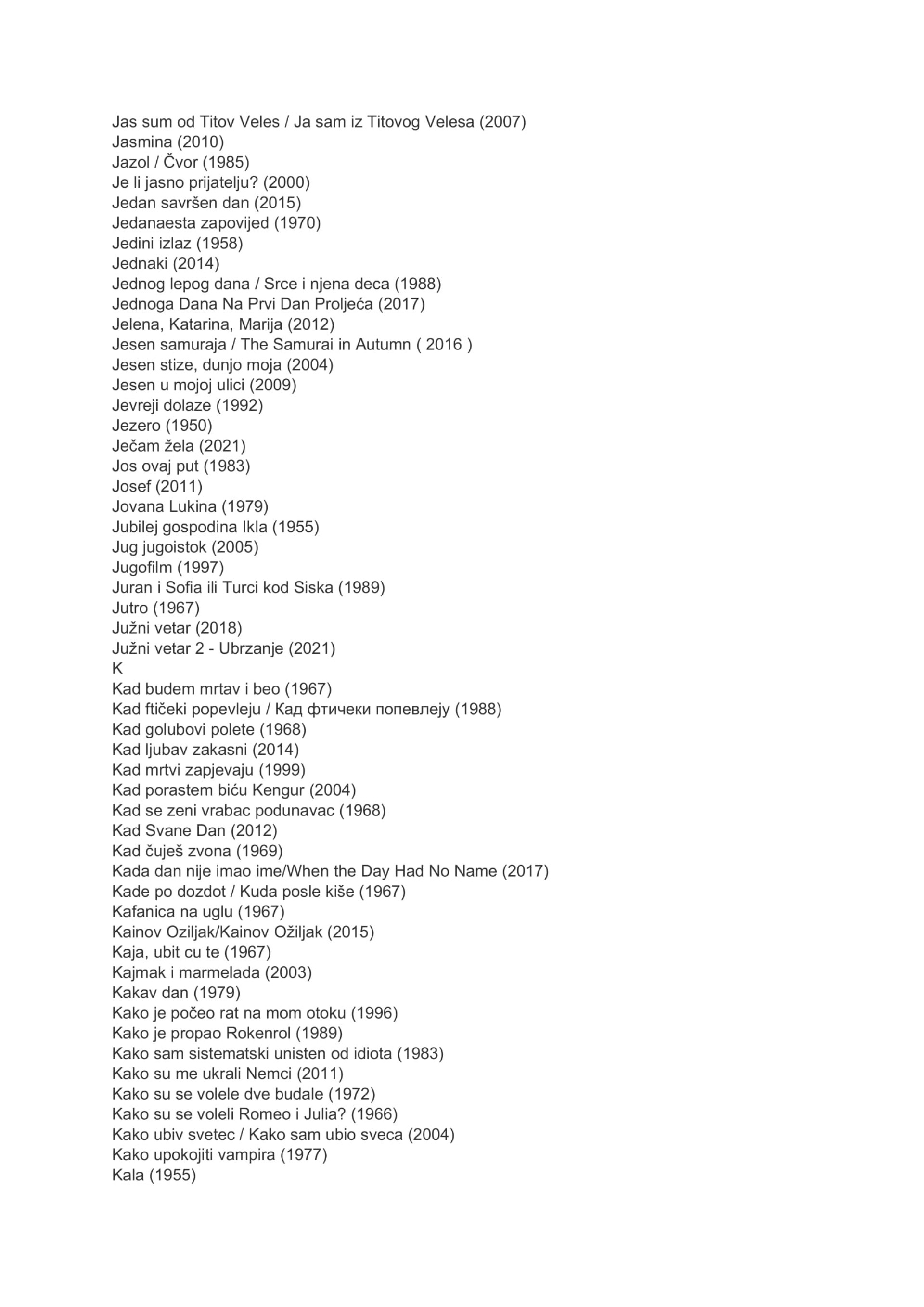 Jas sum od Titov Veles / Ja sam iz Titovog Velesa (2007)
Jasmina (2010)
Jazol / Čvor (1985)
Je li jasno prijatelju? (2000)
Jedan savršen dan (2015)
Jedanaesta zapovijed (1970)
Jedini izlaz (1958)
Jednaki (2014)
Jednog lepog dana / Srce i njena deca (1988)
Jednoga Dana Na Prvi Dan Proljeća (2017)
Jelena, Katarina, Marija (2012)
Jesen samuraja / The Samurai in Autumn ( 2016 )
Jesen stize, dunjo moja (2004)
Jesen u mojoj ulici (2009)
Jevreji dolaze (1992)
Jezero (1950)
Ječam žela (2021)
Jos ovaj put (1983)
Josef (2011)
Jovana Lukina (1979)
Jubilej gospodina Ikla (1955)
Jug jugoistok (2005)
Jugofilm (1997)
Juran i Sofia ili Turci kod Siska (1989)
Jutro (1967)
Južni vetar (2018)
Južni vetar 2 - Ubrzanje (2021)
K
Kad budem mrtav i beo (1967)
Kad ftičeki popevleju / Кад фтичеки попевлеју (1988)
Kad golubovi polete (1968)
Kad ljubav zakasni (2014)
Kad mrtvi zapjevaju (1999)
Kad porastem biću Kengur (2004)
Kad se zeni vrabac podunavac (1968)
Kad Svane Dan (2012)
Kad čuješ zvona (1969)
Kada dan nije imao ime/When the Day Had No Name (2017)
Kade po dozdot / Kuda posle kiše (1967)
Kafanica na uglu (1967)
Kainov Oziljak/Kainov Ožiljak (2015)
Kaja, ubit cu te (1967)
Kajmak i marmelada (2003)
Kakav dan (1979)
Kako je počeo rat na mom otoku (1996)
Kako je propao Rokenrol (1989)
Kako sam sistematski unisten od idiota (1983)
Kako su me ukrali Nemci (2011)
Kako su se volele dve budale (1972)
Kako su se voleli Romeo i Julia? (1966)
Kako ubiv svetec / Kako sam ubio sveca (2004)
Kako upokojiti vampira (1977)
Kala (1955)